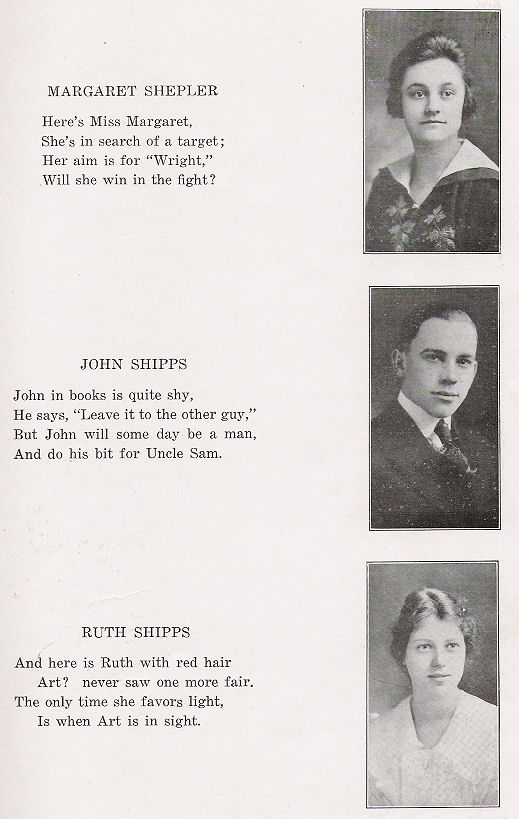 MARGARET SHEPLER

Here's Miss Margaret,
She's in search of a target;
Her aim is for "Wright,"
Will she win in the fight?

JOHN SHIPPS

John in books is quite shy,
He says, "Leave it to the other guy,"
But John will some day be a man,
And do his bit for Uncle Sam.

RUTH SHIPPS

And here is Ruth with red hair
Art? never saw one more fair.
The only time she favors light,
Is when Art is in sight.